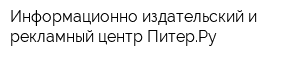 Информационно издательский и рекламный центр Питер.Ру